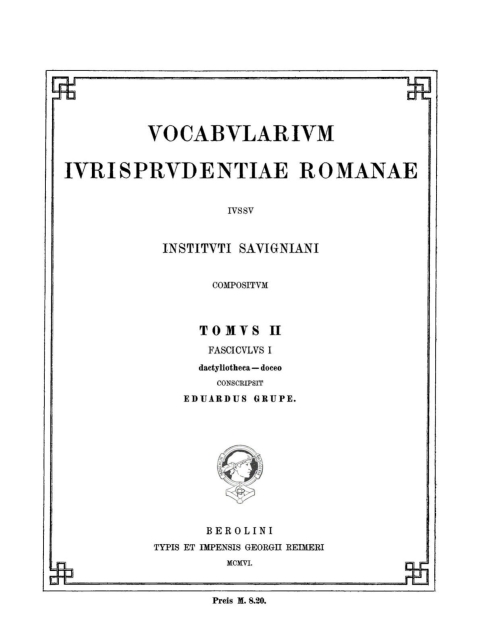 VOCABVLARIVM
IVRISPRVDENTIAE ROMANAE

IVSSV

INSTITVTI SAVIGNIANI

COMPOSITVM

TOMVS II

FASCICVLVS I

dactyliotheca — doceo

CONSCRIPSIT

EDUARDUS GRUPE.

BEROLINI
TYPIS ET IMPENSIS GEORGII REIMERI
MCMVI.

Preis M. 8.20.